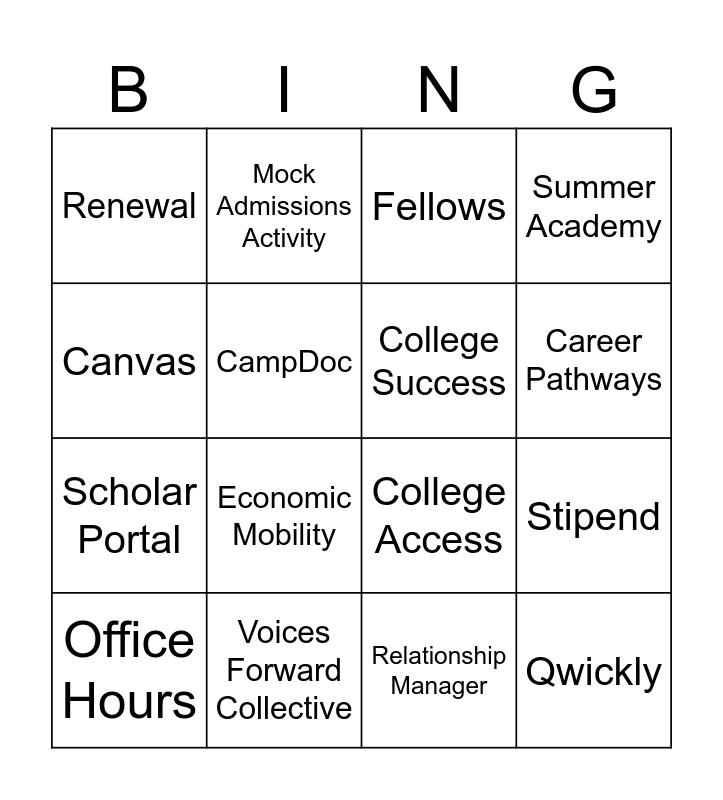 | B | I | N | G |
|---|---|---|---|
| Renewal | Mock Admissions Activity | Fellows | Summer Academy |
| Canvas | CampDoc | College Success | Career Pathways |
| Scholar Portal | Economic Mobility | College Access | Stipend |
| Office Hours | Voices Forward Collective | Relationship Manager | Qwickly |